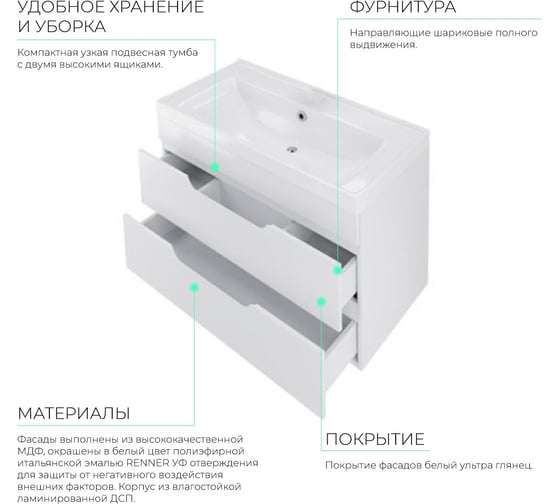 УДОБНОЕ ХРАНЕНИЕ И УБОРКА

Компактная узкая подвесная тумба с двумя высокими ящиками.

ФУРНИТУРА

Направляющие шариковые полного выдвижения.

МАТЕРИАЛЫ

Фасады выполнены из высококачественной МДФ, окрашены в белый цвет полиэфирной итальянской эмалью RENNER УФ отверждения для защиты от негативного воздействия внешних факторов. Корпус из влагостойкой ламинированной ДСП.

ПОКРЫТИЕ

Покрытие фасадов белый ультра глянец.